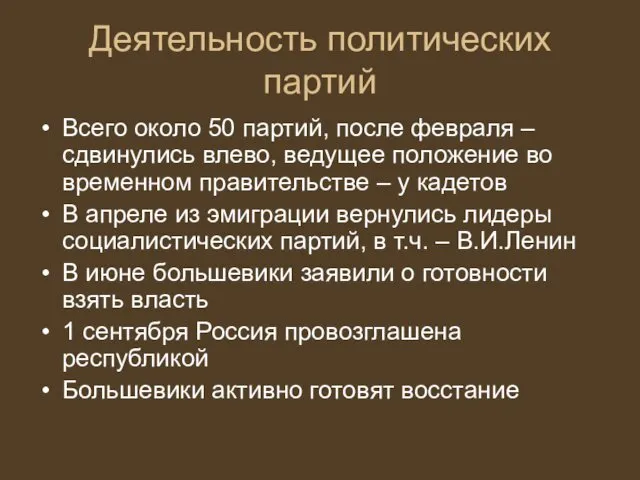 Деятельность политических партий

• Всего около 50 партий, после февраля – сдвинулись влево, ведущее положение во временном правительстве – у кадетов
• В апреле из эмиграции вернулись лидеры социалистических партий, в т.ч. – В.И.Ленин
• В июне большевики заявили о готовности взять власть
• 1 сентября Россия провозглашена республикой
• Большевики активно готовят восстание